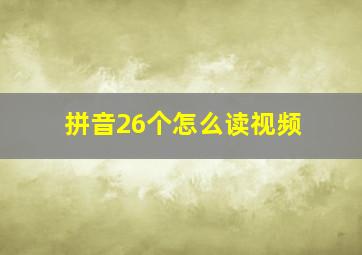 拼音26个怎么读视频